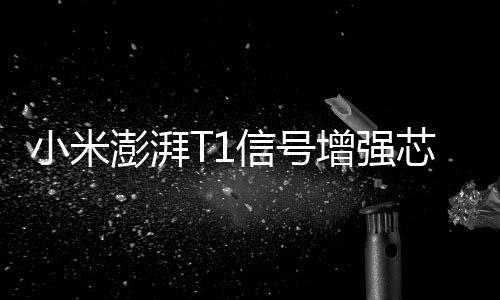 小米澎湃T1信号增强芯